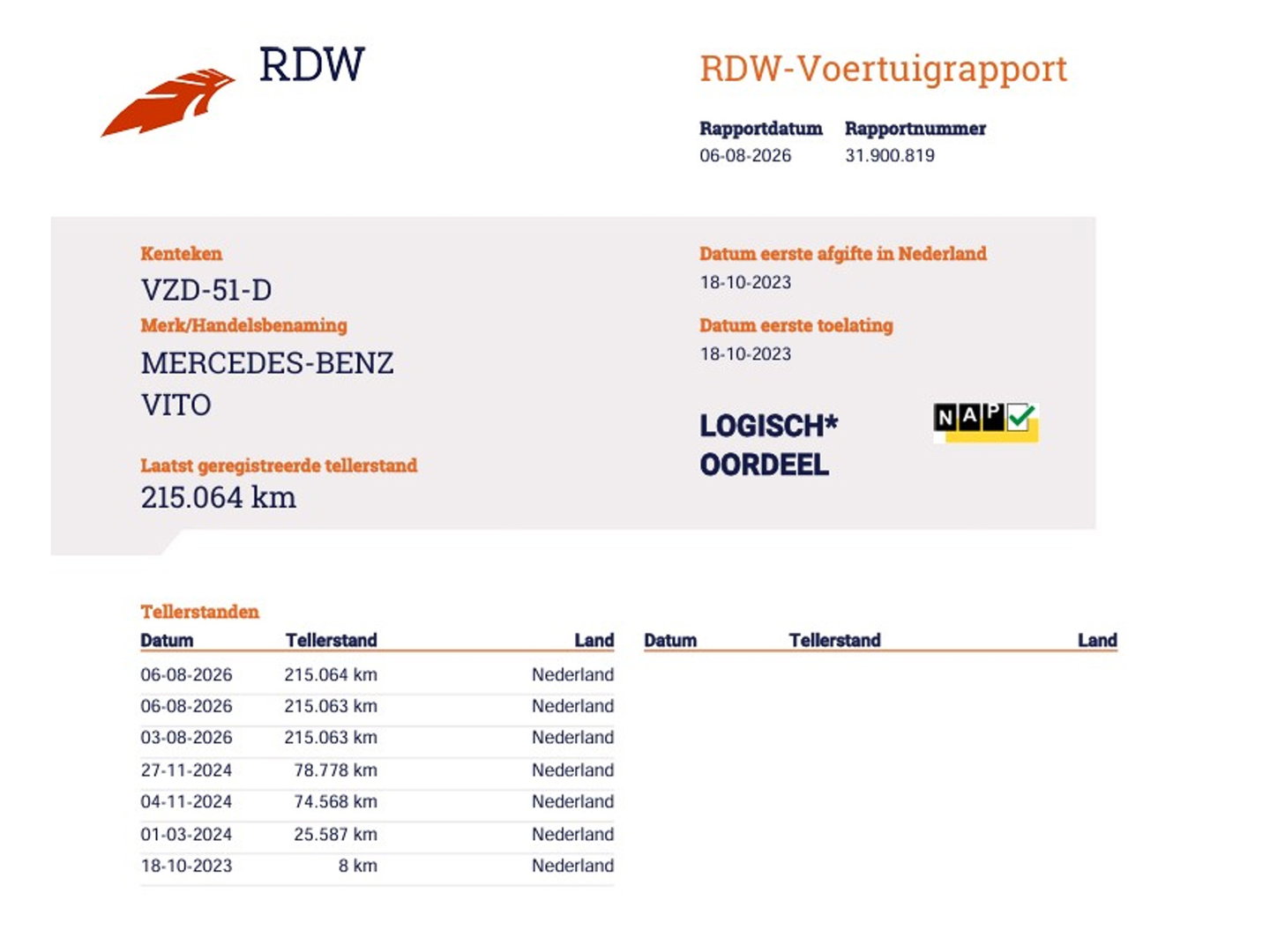 RDW

RDW-Voertuigrapport

Rapportdatum
06-08-2026

Rapportnummer
31.900.819

Kenteken
VZD-51-D

Merk/Handelsbenaming
MERCEDES-BENZ
VITO

Laatst geregistreerde tellerstand
215.064 km

Datum eerste afgifte in Nederland
18-10-2023

Datum eerste toelating
18-10-2023

LOGISCH*
OORDEEL

NAP

Tellerstanden

| Datum | Tellerstand | Land |
|---|---|---|
| 06-08-2026 | 215.064 km | Nederland |
| 06-08-2026 | 215.063 km | Nederland |
| 03-08-2026 | 215.063 km | Nederland |
| 27-11-2024 | 78.778 km | Nederland |
| 04-11-2024 | 74.568 km | Nederland |
| 01-03-2024 | 25.587 km | Nederland |
| 18-10-2023 | 8 km | Nederland |

| Datum | Tellerstand | Land |
|---|---|---|